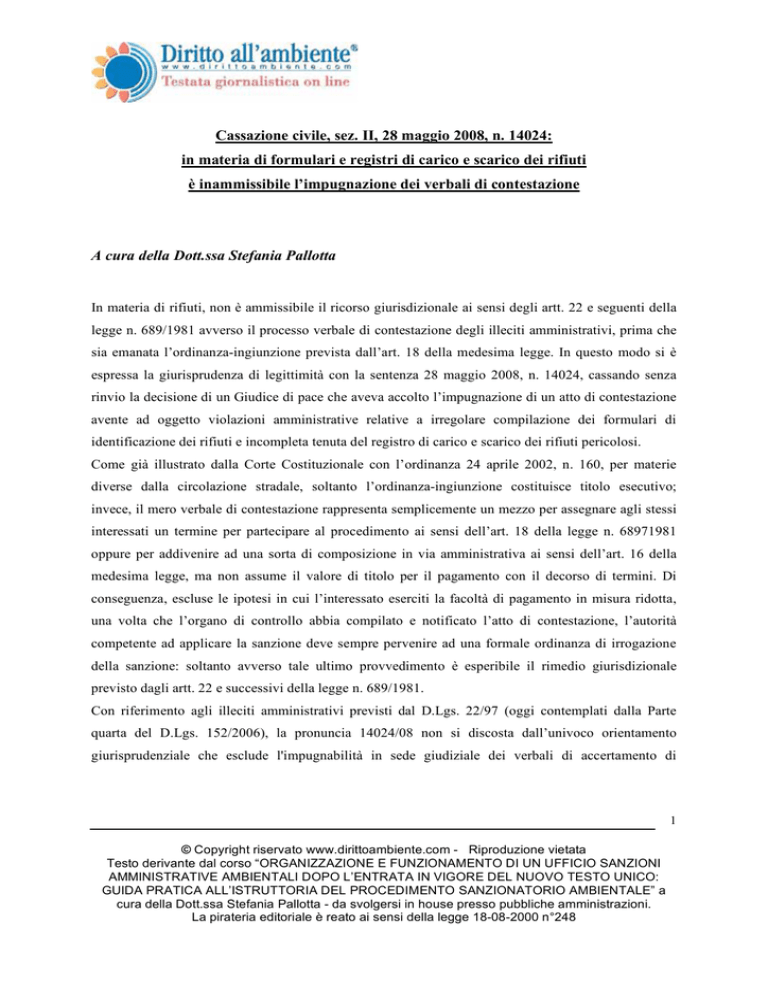 Diritto all'ambiente®
www.dirittoambiente.com
Testata giornalistica on line

Cassazione civile, sez. II, 28 maggio 2008, n. 14024:
in materia di formulari e registri di carico e scarico dei rifiuti
è inammissibile l'impugnazione dei verbali di contestazione

A cura della Dott.ssa Stefania Pallotta

In materia di rifiuti, non è ammissibile il ricorso giurisdizionale ai sensi degli artt. 22 e seguenti della legge n. 689/1981 avverso il processo verbale di contestazione degli illeciti amministrativi, prima che sia emanata l'ordinanza-ingiunzione prevista dall'art. 18 della medesima legge. In questo modo si è espressa la giurisprudenza di legittimità con la sentenza 28 maggio 2008, n. 14024, cassando senza rinvio la decisione di un Giudice di pace che aveva accolto l'impugnazione di un atto di contestazione avente ad oggetto violazioni amministrative relative a irregolare compilazione dei formulari di identificazione dei rifiuti e incompleta tenuta del registro di carico e scarico dei rifiuti pericolosi.
Come già illustrato dalla Corte Costituzionale con l'ordinanza 24 aprile 2002, n. 160, per materie diverse dalla circolazione stradale, soltanto l'ordinanza-ingiunzione costituisce titolo esecutivo; invece, il mero verbale di contestazione rappresenta semplicemente un mezzo per assegnare agli stessi interessati un termine per partecipare al procedimento ai sensi dell'art. 18 della legge n. 68971981 oppure per addivenire ad una sorta di composizione in via amministrativa ai sensi dell'art. 16 della medesima legge, ma non assume il valore di titolo per il pagamento con il decorso di termini. Di conseguenza, escluse le ipotesi in cui l'interessato eserciti la facoltà di pagamento in misura ridotta, una volta che l'organo di controllo abbia compilato e notificato l'atto di contestazione, l'autorità competente ad applicare la sanzione deve sempre pervenire ad una formale ordinanza di irrogazione della sanzione: soltanto avverso tale ultimo provvedimento è esperibile il rimedio giurisdizionale previsto dagli artt. 22 e successivi della legge n. 689/1981.
Con riferimento agli illeciti amministrativi previsti dal D.Lgs. 22/97 (oggi contemplati dalla Parte quarta del D.Lgs. 152/2006), la pronuncia 14024/08 non si discosta dall'univoco orientamento giurisprudenziale che esclude l'impugnabilità in sede giudiziale dei verbali di accertamento di

1

© Copyright riservato www.dirittoambiente.com - Riproduzione vietata
Testo derivante dal corso "ORGANIZZAZIONE E FUNZIONAMENTO DI UN UFFICIO SANZIONI AMMINISTRATIVE AMBIENTALI DOPO L'ENTRATA IN VIGORE DEL NUOVO TESTO UNICO: GUIDA PRATICA ALL'ISTRUTTORIA DEL PROCEDIMENTO SANZIONATORIO AMBIENTALE" a cura della Dott.ssa Stefania Pallotta - da svolgersi in house presso pubbliche amministrazioni.
La pirateria editoriale è reato ai sensi della legge 18-08-2000 n°248